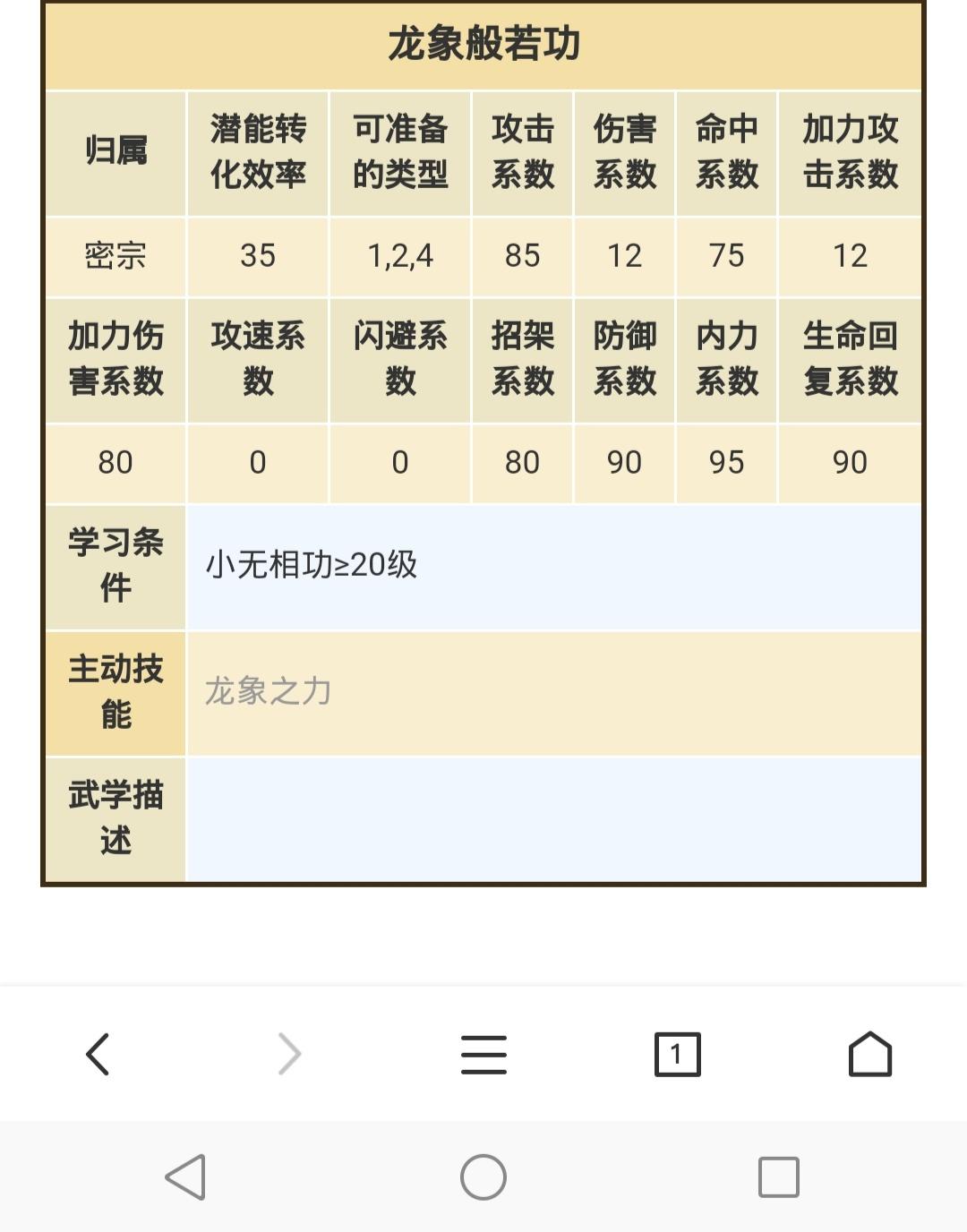 龙象般若功

| 归属 | 潜能转化效率 | 可准备的类型 | 攻击系数 | 伤害系数 | 命中系数 | 加力攻击系数 |
|---|---|---|---|---|---|---|
| 密宗 | 35 | 1,2,4 | 85 | 12 | 75 | 12 |
| 加力伤害系数 | 攻速系数 | 闪避系数 | 招架系数 | 防御系数 | 内力系数 | 生命回复系数 |
| 80 | 0 | 0 | 80 | 90 | 95 | 90 |
| 学习条件 | 小无相功≥20级 | | | | | |
| 主动技能 | 龙象之力 | | | | | |
| 武学描述 | | | | | | |

1